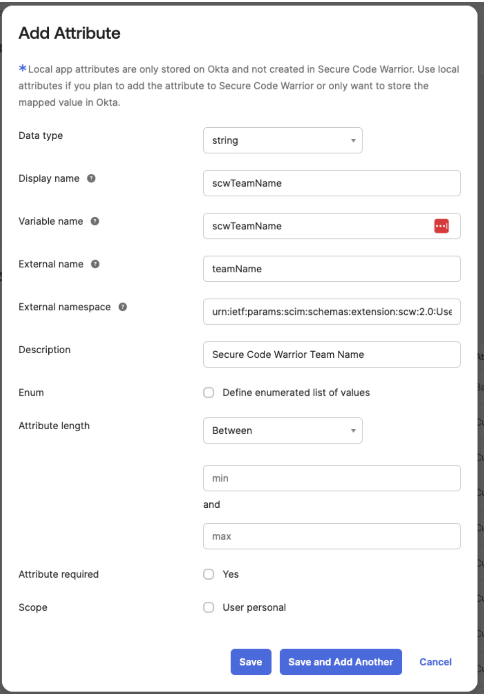 Add Attribute

*Local app attributes are only stored on Okta and not created in Secure Code Warrior. Use local attributes if you plan to add the attribute to Secure Code Warrior or only want to store the mapped value in Okta.

Data type
string

Display name
scwTeamName

Variable name
scwTeamName

External name
teamName

External namespace
urn:ietf:params:scim:schemas:extension:scw:2.0:Use

Description
Secure Code Warrior Team Name

Enum
Define enumerated list of values

Attribute length
Between

min

and

max

Attribute required
Yes

Scope
User personal

Save
Save and Add Another
Cancel